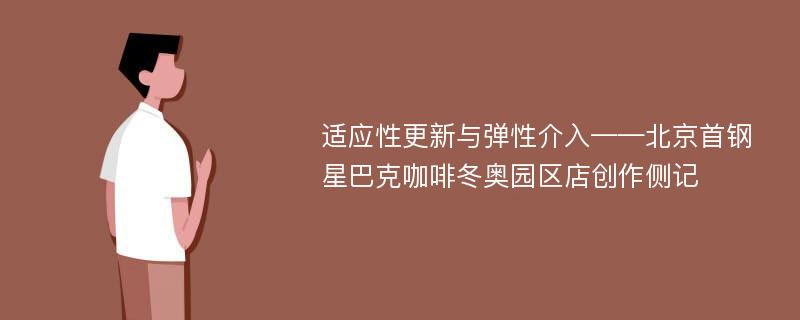 适应性更新与弹性介入——北京首钢星巴克咖啡冬奥园区店创作侧记